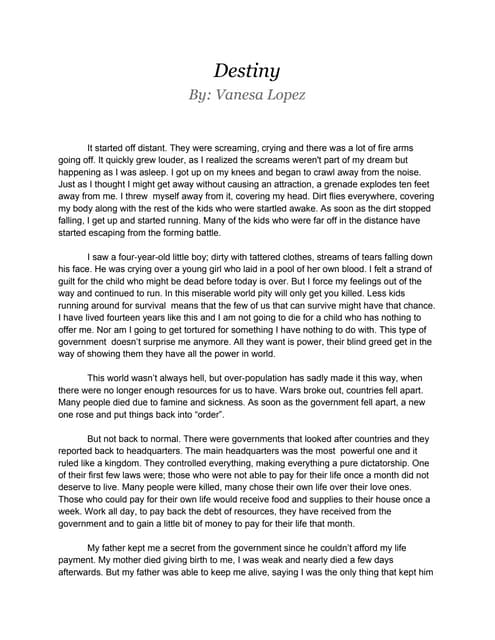 Destiny
By: Vanesa Lopez

It started off distant. They were screaming, crying and there was a lot of fire arms going off. It quickly grew louder, as I realized the screams weren't part of my dream but happening as I was asleep. I got up on my knees and began to crawl away from the noise. Just as I thought I might get away without causing an attraction, a grenade explodes ten feet away from me. I threw myself away from it, covering my head. Dirt flies everywhere, covering my body along with the rest of the kids who were startled awake. As soon as the dirt stopped falling, I get up and started running. Many of the kids who were far off in the distance have started escaping from the forming battle.

I saw a four-year-old little boy; dirty with tattered clothes, streams of tears falling down his face. He was crying over a young girl who laid in a pool of her own blood. I felt a strand of guilt for the child who might be dead before today is over. But I force my feelings out of the way and continued to run. In this miserable world pity will only get you killed. Less kids running around for survival means that the few of us that can survive might have that chance. I have lived fourteen years like this and I am not going to die for a child who has nothing to offer me. Nor am I going to get tortured for something I have nothing to do with. This type of government doesn't surprise me anymore. All they want is power, their blind greed get in the way of showing them they have all the power in world.

This world wasn't always hell, but over-population has sadly made it this way, when there were no longer enough resources for us to have. Wars broke out, countries fell apart. Many people died due to famine and sickness. As soon as the government fell apart, a new one rose and put things back into "order".

But not back to normal. There were governments that looked after countries and they reported back to headquarters. The main headquarters was the most powerful one and it ruled like a kingdom. They controlled everything, making everything a pure dictatorship. One of their first few laws were; those who were not able to pay for their life once a month did not deserve to live. Many people were killed, many chose their own life over their love ones. Those who could pay for their own life would receive food and supplies to their house once a week. Work all day, to pay back the debt of resources, they have received from the government and to gain a little bit of money to pay for their life that month.

My father kept me a secret from the government since he couldn't afford my life payment. My mother died giving birth to me, I was weak and nearly died a few days afterwards. But my father was able to keep me alive, saying I was the only thing that kept him